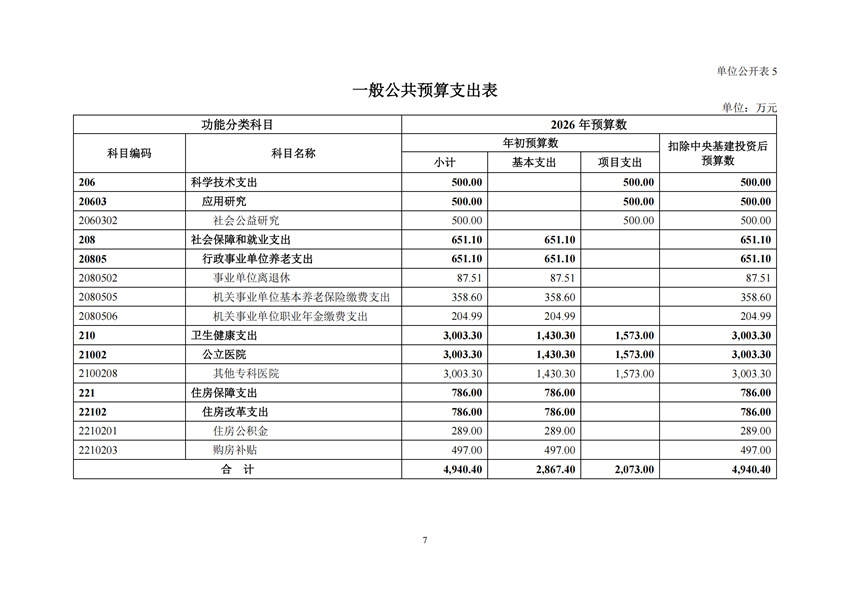 单位公开表 5

一般公共预算支出表

单位：万元

| 功能分类科目 | | 2026 年预算数 | | | |
|---|---|---|---|---|---|
| 科目编码 | 科目名称 | 年初预算数 | | | 扣除中央基建投资后预算数 |
| | | 小计 | 基本支出 | 项目支出 | |
| 206 | 科学技术支出 | 500.00 | | 500.00 | 500.00 |
| 20603 | 应用研究 | 500.00 | | 500.00 | 500.00 |
| 2060302 | 社会公益研究 | 500.00 | | 500.00 | 500.00 |
| 208 | 社会保障和就业支出 | 651.10 | 651.10 | | 651.10 |
| 20805 | 行政事业单位养老支出 | 651.10 | 651.10 | | 651.10 |
| 2080502 | 事业单位离退休 | 87.51 | 87.51 | | 87.51 |
| 2080505 | 机关事业单位基本养老保险缴费支出 | 358.60 | 358.60 | | 358.60 |
| 2080506 | 机关事业单位职业年金缴费支出 | 204.99 | 204.99 | | 204.99 |
| 210 | 卫生健康支出 | 3,003.30 | 1,430.30 | 1,573.00 | 3,003.30 |
| 21002 | 公立医院 | 3,003.30 | 1,430.30 | 1,573.00 | 3,003.30 |
| 2100208 | 其他专科医院 | 3,003.30 | 1,430.30 | 1,573.00 | 3,003.30 |
| 221 | 住房保障支出 | 786.00 | 786.00 | | 786.00 |
| 22102 | 住房改革支出 | 786.00 | 786.00 | | 786.00 |
| 2210201 | 住房公积金 | 289.00 | 289.00 | | 289.00 |
| 2210203 | 购房补贴 | 497.00 | 497.00 | | 497.00 |
| 合 计 | | 4,940.40 | 2,867.40 | 2,073.00 | 4,940.40 |

7